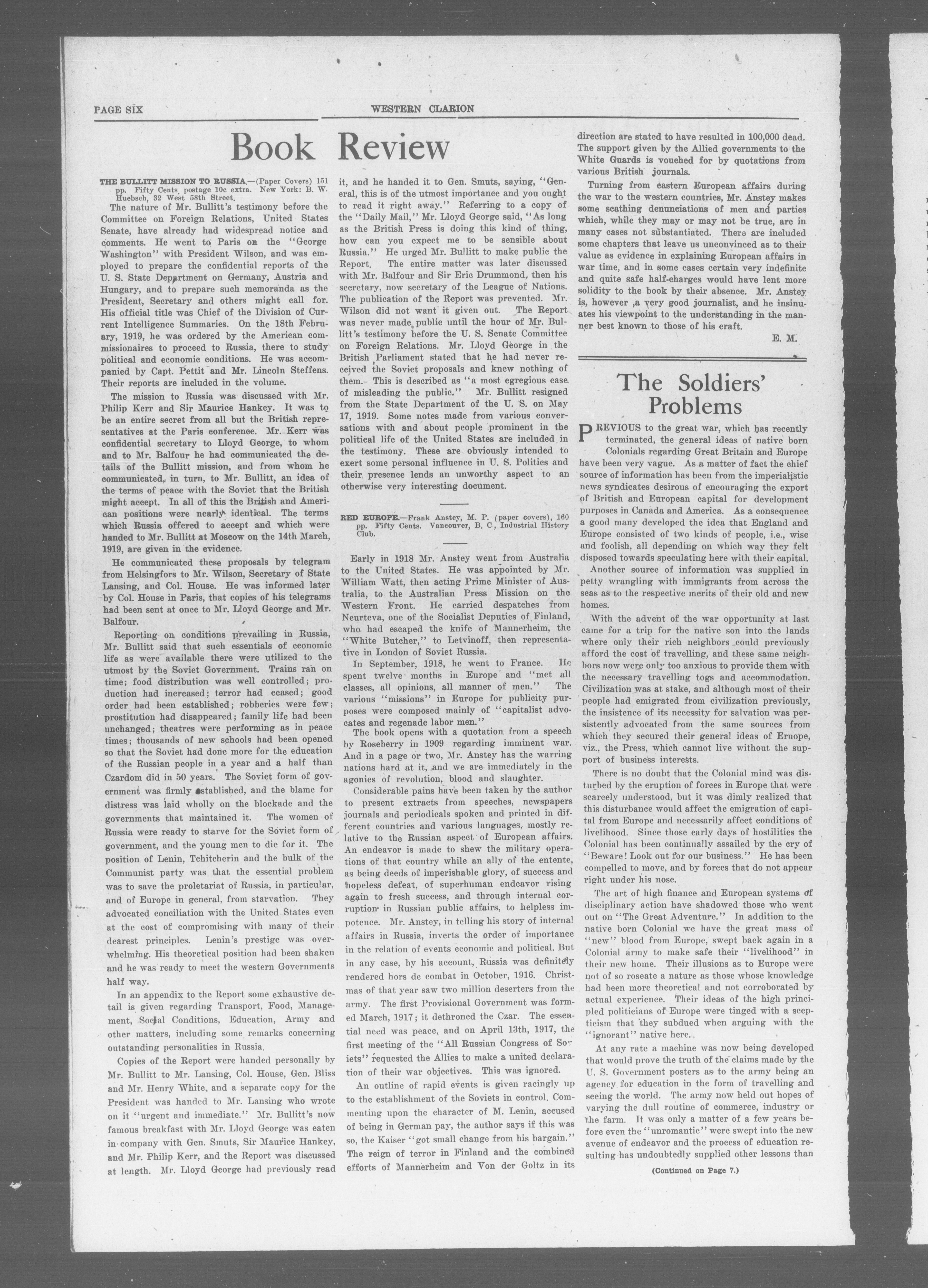 PAGE SIX

WESTERN CLARION

Book Review

THE BULLITT MISSION TO RUSSIA.—(Paper Covers) 151 pp. Fifty Cents, postage 10c extra. New York: B. W. Huebsch, 32 West 58th Street.

The nature of Mr. Bullitt's testimony before the Committee on Foreign Relations, United States Senate, have already had widespread notice and comments. He went to Paris on the "George Washington" with President Wilson, and was employed to prepare the confidential reports of the U. S. State Department on Germany, Austria and Hungary, and to prepare such memoranda as the President, Secretary and others might call for. His official title was Chief of the Division of Current Intelligence Summaries. On the 18th February, 1919, he was ordered by the American commissionaires to proceed to Russia, there to study political and economic conditions. He was accompanied by Capt. Pettit and Mr. Lincoln Steffens. Their reports are included in the volume.

The mission to Russia was discussed with Mr. Philip Kerr and Sir Maurice Hankey. It was to be an entire secret from all but the British representatives at the Paris conference. Mr. Kerr was confidential secretary to Lloyd George, to whom and to Mr. Balfour he had communicated the details of the Bullitt mission, and from whom he communicated, in turn, to Mr. Bullitt, an idea of the terms of peace with the Soviet that the British might accept. In all of this the British and American positions were nearly identical. The terms which Russia offered to accept and which were handed to Mr. Bullitt at Moscow on the 14th March, 1919, are given in the evidence.

He communicated these proposals by telegram from Helsingfors to Mr. Wilson, Secretary of State Lansing, and Col. House. He was informed later by Col. House in Paris, that copies of his telegrams had been sent at once to Mr. Lloyd George and Mr. Balfour.

Reporting on conditions prevailing in Russia, Mr. Bullitt said that such essentials of economic life as were available there were utilized to the utmost by the Soviet Government. Trains ran on time; food distribution was well controlled; production had increased; terror had ceased; good order had been established; robberies were few; prostitution had disappeared; family life had been unchanged; theatres were performing as in peace times; thousands of new schools had been opened so that the Soviet had done more for the education of the Russian people in a year and a half than Czardom did in 50 years. The Soviet form of government was firmly established, and the blame for distress was laid wholly on the blockade and the governments that maintained it. The women of Russia were ready to starve for the Soviet form of government, and the young men to die for it. The position of Lenin, Tchitcherin and the bulk of the Communist party was that the essential problem was to save the proletariat of Russia, in particular, and of Europe in general, from starvation. They advocated conciliation with the United States even at the cost of compromising with many of their dearest principles. Lenin's prestige was overwhelming. His theoretical position had been shaken and he was ready to meet the western Governments half way.

In an appendix to the Report some exhaustive detail is given regarding Transport, Food, Management, Social Conditions, Education, Army and other matters, including some remarks concerning outstanding personalities in Russia.

Copies of the Report were handed personally by Mr. Bullitt to Mr. Lansing, Col. House, Gen. Bliss and Mr. Henry White, and a separate copy for the President was handed to Mr. Lansing who wrote on it "urgent and immediate." Mr. Bullitt's now famous breakfast with Mr. Lloyd George was eaten in company with Gen. Smuts, Sir Maurice Hankey, and Mr. Philip Kerr, and the Report was discussed at length. Mr. Lloyd George had previously read it, and he handed it to Gen. Smuts, saying, "General, this is of the utmost importance and you ought to read it right away." Referring to a copy of the "Daily Mail," Mr. Lloyd George said, "As long as the British Press is doing this kind of thing, how can you expect me to be sensible about Russia." He urged Mr. Bullitt to make public the Report. The entire matter was later discussed with Mr. Balfour and Sir Eric Drummond, then his secretary, now secretary of the League of Nations. The publication of the Report was prevented. Mr. Wilson did not want it given out. The Report was never made public until the hour of Mr. Bullitt's testimony before the U. S. Senate Committee on Foreign Relations. Mr. Lloyd George in the British Parliament stated that he had never received the Soviet proposals and knew nothing of them. This is described as "a most egregious case of misleading the public." Mr. Bullitt resigned from the State Department of the U. S. on May 17, 1919. Some notes made from various conversations with and about people prominent in the political life of the United States are included in the testimony. These are obviously intended to exert some personal influence in U. S. Politics and their presence lends an unworthy aspect to an otherwise very interesting document.

RED EUROPE.—Frank Anstey, M. P. (paper covers), 160 pp. Fifty Cents. Vancouver, B. C., Industrial History Club.

Early in 1918 Mr. Anstey went from Australia to the United States. He was appointed by Mr. William Watt, then acting Prime Minister of Australia, to the Australian Press Mission on the Western Front. He carried despatches from Neurteva, one of the Socialist Deputies of Finland, who had escaped the knife of Mannerheim, the "White Butcher," to Letvinoff, then representative in London of Soviet Russia.

In September, 1918, he went to France. He spent twelve months in Europe and "met all classes, all opinions, all manner of men." The various "missions" in Europe for publicity purposes were composed mainly of "capitalist advocates and regenade labor men."

The book opens with a quotation from a speech by Roseberry in 1909 regarding imminent war. And in a page or two, Mr. Anstey has the warring nations hard at it, and we are immediately in the agonies of revolution, blood and slaughter.

Considerable pains have been taken by the author to present extracts from speeches, newspapers journals and periodicals spoken and printed in different countries and various languages, mostly relative to the Russian aspect of European affairs. An endeavor is made to shew the military operations of that country while an ally of the entente, as being deeds of imperishable glory, of success and hopeless defeat, of superhuman endeavor rising again to fresh success, and through internal corruption in Russian public affairs, to helpless impotence. Mr. Anstey, in telling his story of internal affairs in Russia, inverts the order of importance in the relation of events economic and political. But in any case, by his account, Russia was definitely rendered hors de combat in October, 1916. Christmas of that year saw two million deserters from the army. The first Provisional Government was formed March, 1917; it dethroned the Czar. The essential need was peace, and on April 13th, 1917, the first meeting of the "All Russian Congress of Soviets" requested the Allies to make a united declaration of their war objectives. This was ignored.

An outline of rapid events is given racingly up to the establishment of the Soviets in control. Commenting upon the character of M. Lenin, accused of being in German pay, the author says if this was so, the Kaiser "got small change from his bargain." The reign of terror in Finland and the combined efforts of Mannerheim and Von der Goltz in its direction are stated to have resulted in 100,000 dead. The support given by the Allied governments to the White Guards is vouched for by quotations from various British journals.

Turning from eastern European affairs during the war to the western countries, Mr. Anstey makes some scathing denunciations of men and parties which, while they may or may not be true, are in many cases not substantiated. There are included some chapters that leave us unconvinced as to their value as evidence in explaining European affairs in war time, and in some cases certain very indefinite and quite safe half-charges would have lent more solidity to the book by their absence. Mr. Anstey is, however ,a very good journalist, and he insinuates his viewpoint to the understanding in the manner best known to those of his craft.

E. M.

The Soldiers' Problems

PREVIOUS to the great war, which has recently terminated, the general ideas of native born Colonials regarding Great Britain and Europe have been very vague. As a matter of fact the chief source of information has been from the imperialistic news syndicates desirous of encouraging the export of British and European capital for development purposes in Canada and America. As a consequence a good many developed the idea that England and Europe consisted of two kinds of people, i.e., wise and foolish, all depending on which way they felt disposed towards speculating here with their capital.

Another source of information was supplied in petty wrangling with immigrants from across the seas as to the respective merits of their old and new homes.

With the advent of the war opportunity at last came for a trip for the native son into the lands where only their rich neighbors could previously afford the cost of travelling, and these same neighbors now were only too anxious to provide them with the necessary travelling togs and accommodation. Civilization was at stake, and although most of their people had emigrated from civilization previously, the insistence of its necessity for salvation was persistently advocated from the same sources from which they secured their general ideas of Eruope, viz., the Press, which cannot live without the support of business interests.

There is no doubt that the Colonial mind was disturbed by the eruption of forces in Europe that were scarcely understood, but it was dimly realized that this disturbance would affect the emigration of capital from Europe and necessarily affect conditions of livelihood. Since those early days of hostilities the Colonial has been continually assailed by the cry of "Beware! Look out for our business." He has been compelled to move, and by forces that do not appear right under his nose.

The art of high finance and European systems of disciplinary action have shadowed those who went out on "The Great Adventure." In addition to the native born Colonial we have the great mass of "new" blood from Europe, swept back again in a Colonial army to make safe their "livelihood" in their new home. Their illusions as to Europe were not of so roseate a nature as those whose knowledge had been more theoretical and not corroborated by actual experience. Their ideas of the high principled politicians of Europe were tinged with a scepticism that they subdued when arguing with the "ignorant" native here.

At any rate a machine was now being developed that would prove the truth of the claims made by the U. S. Government posters as to the army being an agency for education in the form of travelling and seeing the world. The army now held out hopes of varying the dull routine of commerce, industry or the farm. It was only a matter of a few years before even the "unromantic" were swept into the new avenue of endeavor and the process of education resulting has undoubtedly supplied other lessons than

(Continued on Page 7.)